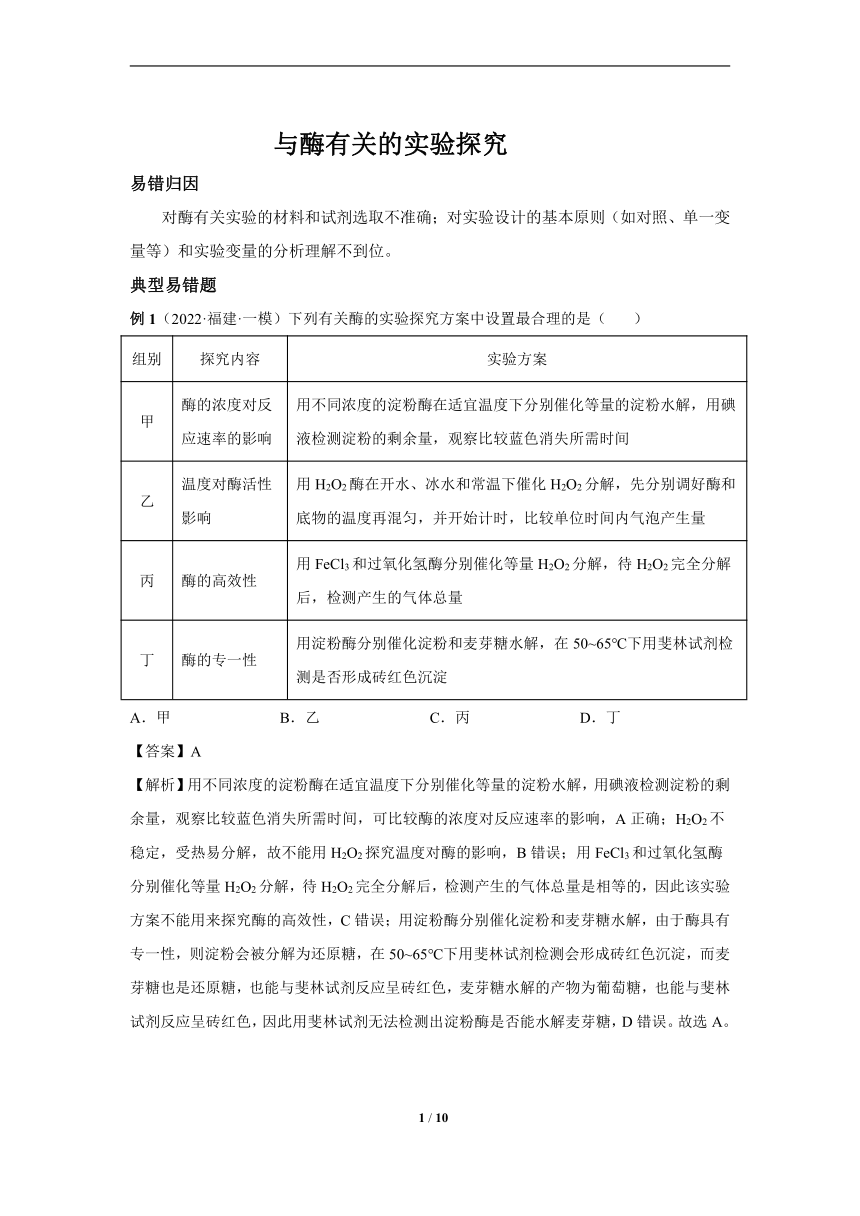 与酶有关的实验探究

易错归因

对酶有关实验的材料和试剂选取不准确；对实验设计的基本原则（如对照、单一变量等）和实验变量的分析理解不到位。

典型易错题

例 1（2022·福建·一模）下列有关酶的实验探究方案中设置最合理的是（　　）

| 组别 | 探究内容 | 实验方案 |
|---|---|---|
| 甲 | 酶的浓度对反应速率的影响 | 用不同浓度的淀粉酶在适宜温度下分别催化等量的淀粉水解，用碘液检测淀粉的剩余量，观察比较蓝色消失所需时间 |
| 乙 | 温度对酶活性影响 | 用 $H_2O_2$ 酶在开水、冰水和常温下催化 $H_2O_2$ 分解，先分别调好酶和底物的温度再混匀，并开始计时，比较单位时间内气泡产生量 |
| 丙 | 酶的高效性 | 用 $FeCl_3$ 和过氧化氢酶分别催化等量 $H_2O_2$ 分解，待 $H_2O_2$ 完全分解后，检测产生的气体总量 |
| 丁 | 酶的专一性 | 用淀粉酶分别催化淀粉和麦芽糖水解，在 50~65℃下用斐林试剂检测是否形成砖红色沉淀 |

A．甲　　B．乙　　C．丙　　D．丁

【答案】A

【解析】用不同浓度的淀粉酶在适宜温度下分别催化等量的淀粉水解，用碘液检测淀粉的剩余量，观察比较蓝色消失所需时间，可比较酶的浓度对反应速率的影响，A 正确；$H_2O_2$ 不稳定，受热易分解，故不能用 $H_2O_2$ 探究温度对酶的影响，B 错误；用 $FeCl_3$ 和过氧化氢酶分别催化等量 $H_2O_2$ 分解，待 $H_2O_2$ 完全分解后，检测产生的气体总量是相等的，因此该实验方案不能用来探究酶的高效性，C 错误；用淀粉酶分别催化淀粉和麦芽糖水解，由于酶具有专一性，则淀粉会被分解为还原糖，在 50~65℃下用斐林试剂检测会形成砖红色沉淀，而麦芽糖也是还原糖，也能与斐林试剂反应呈砖红色，麦芽糖水解的产物为葡萄糖，也能与斐林试剂反应呈砖红色，因此用斐林试剂无法检测出淀粉酶是否能水解麦芽糖，D 错误。故选 A。

1 / 10